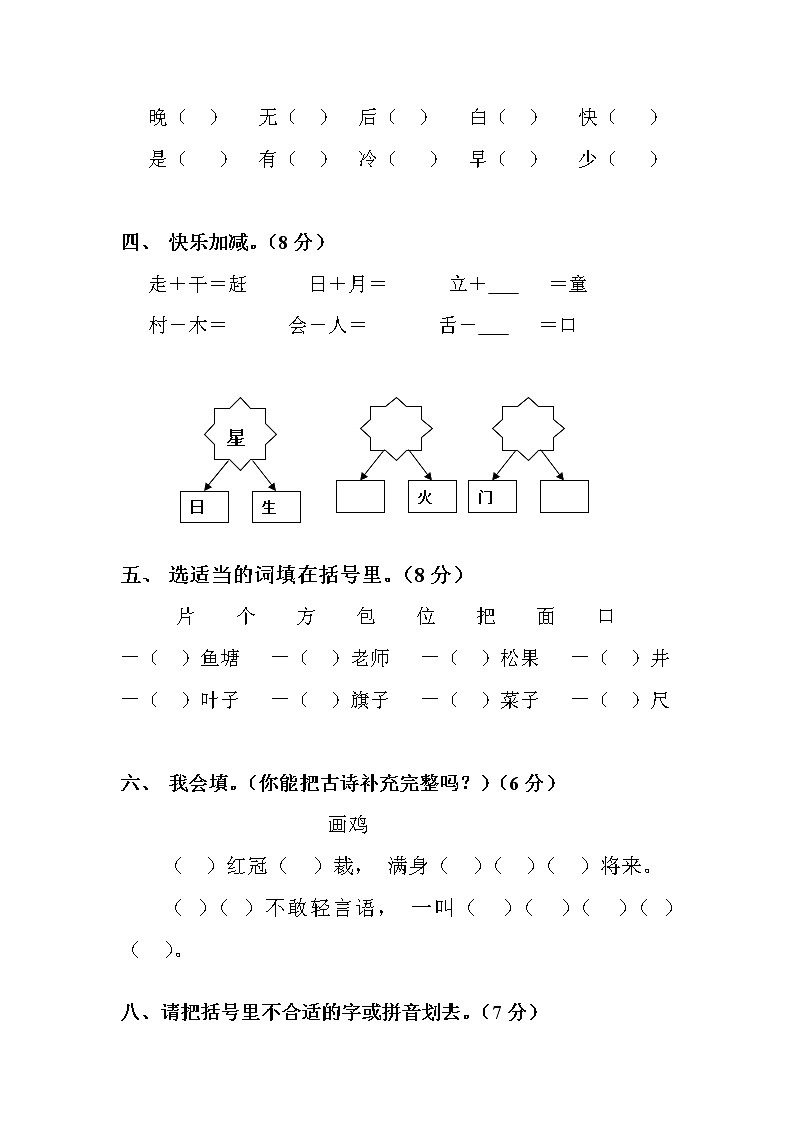 晚（ ） 无（ ） 后（ ） 白（ ） 快（ ）
是（ ） 有（ ） 冷（ ） 早（ ） 少（ ）

四、 快乐加减。（8 分）

走＋干＝赶 日＋月＝ 立＋___ ＝童
村－木＝ 会－人＝ 舌－___ ＝口

星

日 生

火

门

五、 选适当的词填在括号里。（8 分）

片 个 方 包 位 把 面 口

一（ ）鱼塘 一（ ）老师 一（ ）松果 一（ ）井
一（ ）叶子 一（ ）旗子 一（ ）菜子 一（ ）尺

六、 我会填。（你能把古诗补充完整吗？）（6 分）

画鸡

（ ）红冠（ ）裁， 满身（ ）（ ）（ ）将来。
（ ）（ ）不敢轻言语， 一叫（ ）（ ）（ ）（ ）（ ）。

八、请把括号里不合适的字或拼音划去。（7 分）